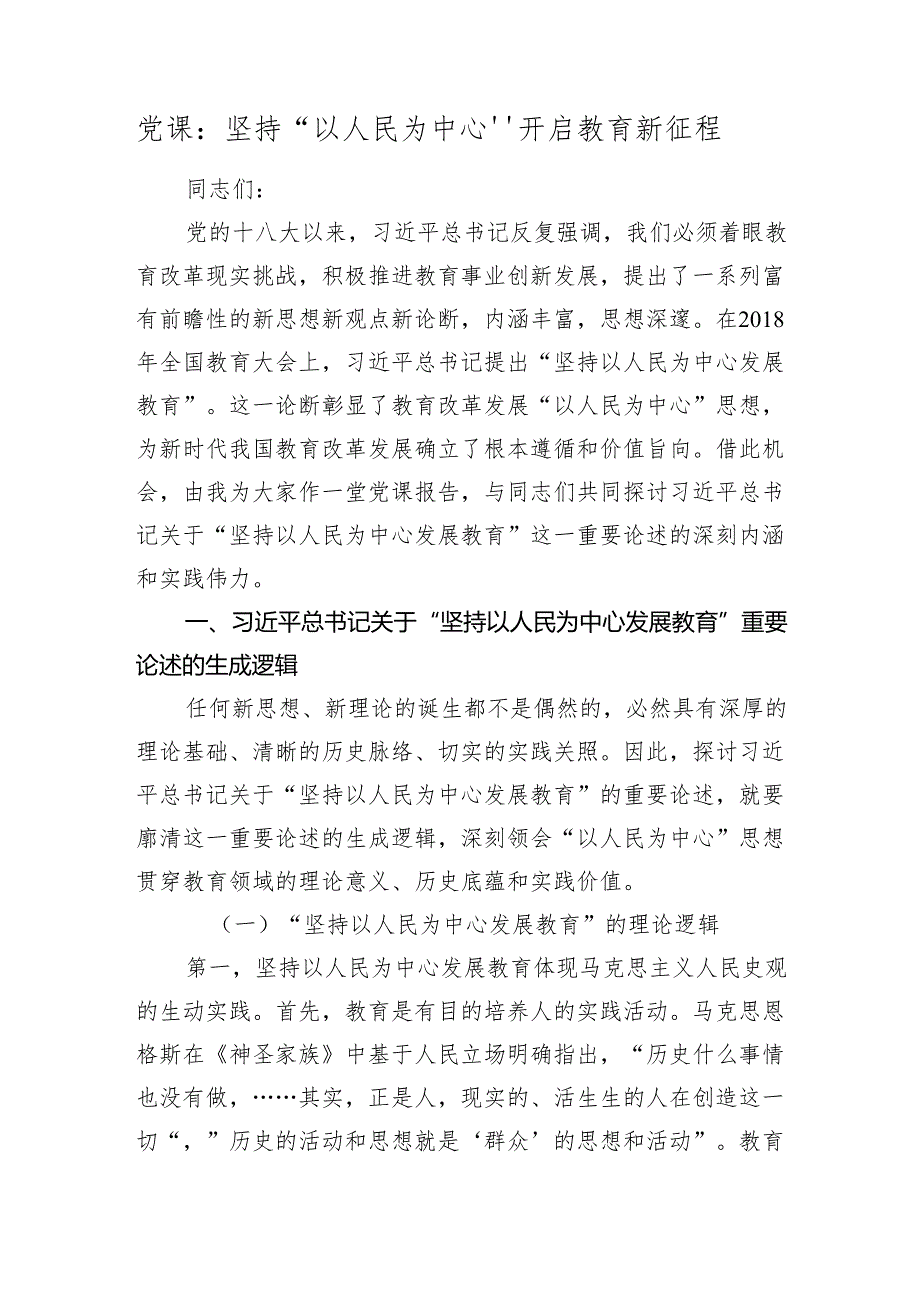 党课：坚持“以人民为中心''开启教育新征程

同志们：

党的十八大以来，习近平总书记反复强调，我们必须着眼教育改革现实挑战，积极推进教育事业创新发展，提出了一系列富有前瞻性的新思想新观点新论断，内涵丰富，思想深邃。在2018年全国教育大会上，习近平总书记提出“坚持以人民为中心发展教育”。这一论断彰显了教育改革发展“以人民为中心”思想，为新时代我国教育改革发展确立了根本遵循和价值旨向。借此机会，由我为大家作一堂党课报告，与同志们共同探讨习近平总书记关于“坚持以人民为中心发展教育”这一重要论述的深刻内涵和实践伟力。

一、习近平总书记关于“坚持以人民为中心发展教育”重要论述的生成逻辑

任何新思想、新理论的诞生都不是偶然的，必然具有深厚的理论基础、清晰的历史脉络、切实的实践关照。因此，探讨习近平总书记关于“坚持以人民为中心发展教育”的重要论述，就要廓清这一重要论述的生成逻辑，深刻领会“以人民为中心”思想贯穿教育领域的理论意义、历史底蕴和实践价值。

（一）“坚持以人民为中心发展教育”的理论逻辑

第一，坚持以人民为中心发展教育体现马克思主义人民史观的生动实践。首先，教育是有目的培养人的实践活动。马克思恩格斯在《神圣家族》中基于人民立场明确指出，“历史什么事情也没有做，……其实，正是人，现实的、活生生的人在创造这一切“，”历史的活动和思想就是‘群众’的思想和活动”。教育